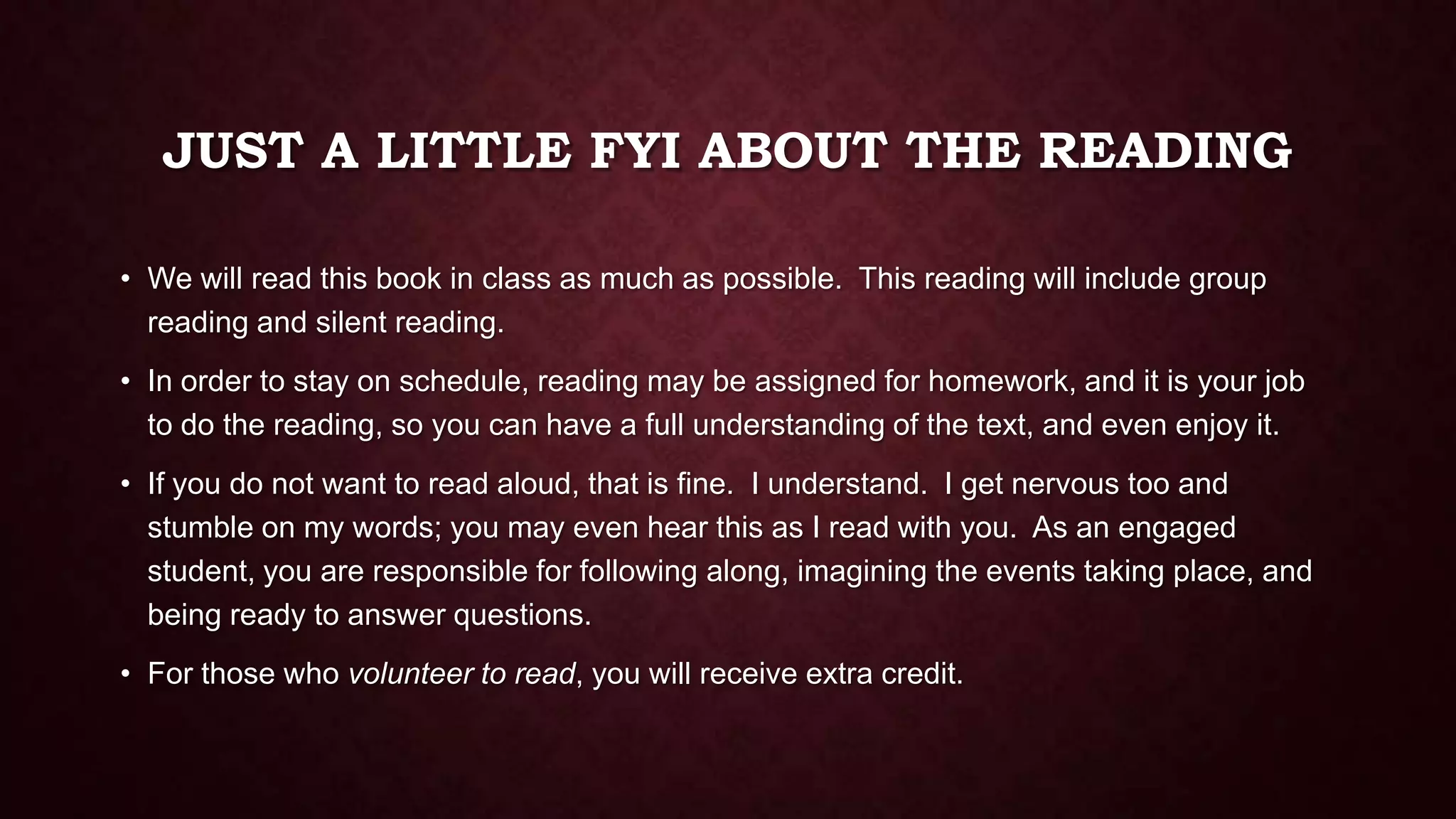 JUST A LITTLE FYI ABOUT THE READING

• We will read this book in class as much as possible. This reading will include group reading and silent reading.

• In order to stay on schedule, reading may be assigned for homework, and it is your job to do the reading, so you can have a full understanding of the text, and even enjoy it.

• If you do not want to read aloud, that is fine. I understand. I get nervous too and stumble on my words; you may even hear this as I read with you. As an engaged student, you are responsible for following along, imagining the events taking place, and being ready to answer questions.

• For those who volunteer to read, you will receive extra credit.